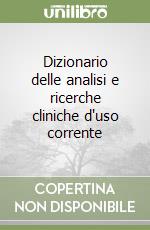 unilibro

Dizionario delle analisi e ricerche cliniche d'uso corrente

COPERTINA NON DISPONIBILE